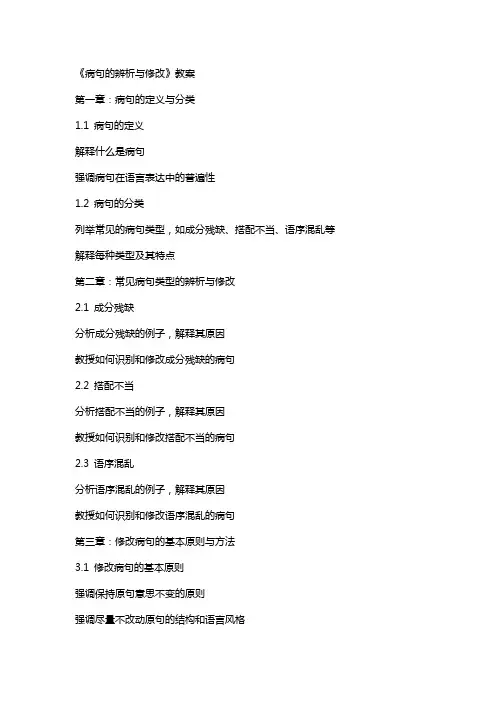 《病句的辨析与修改》教案

第一章：病句的定义与分类

1.1 病句的定义

解释什么是病句

强调病句在语言表达中的普遍性

1.2 病句的分类

列举常见的病句类型，如成分残缺、搭配不当、语序混乱等

解释每种类型及其特点

第二章：常见病句类型的辨析与修改

2.1 成分残缺

分析成分残缺的例子，解释其原因

教授如何识别和修改成分残缺的病句

2.2 搭配不当

分析搭配不当的例子，解释其原因

教授如何识别和修改搭配不当的病句

2.3 语序混乱

分析语序混乱的例子，解释其原因

教授如何识别和修改语序混乱的病句

第三章：修改病句的基本原则与方法

3.1 修改病句的基本原则

强调保持原句意思不变的原则

强调尽量不改动原句的结构和语言风格